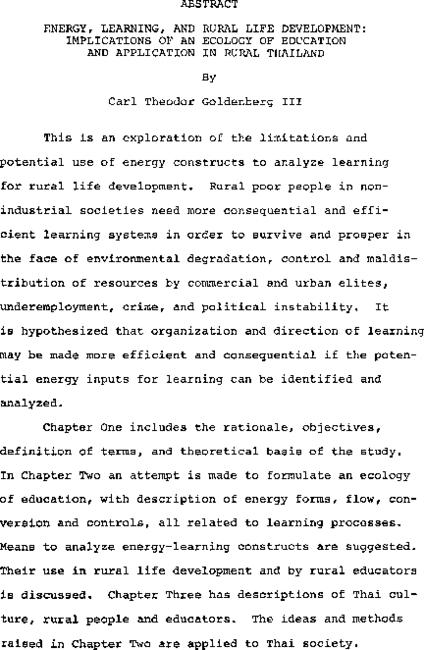 ABSTRACT

ENERGY, LEARNING, AND RURAL LIFE DEVELOPMENT: IMPLICATIONS OF AN ECOLOGY OF EDUCATION AND APPLICATION IN RURAL THAILAND

By

Carl Theodor Goldenberg III

This is an exploration of the limitations and potential use of energy constructs to analyze learning for rural life development. Rural poor people in non-industrial societies need more consequential and efficient learning systems in order to survive and prosper in the face of environmental degradation, control and maldistribution of resources by commercial and urban elites, underemployment, crime, and political instability. It is hypothesized that organization and direction of learning may be made more efficient and consequential if the potential energy inputs for learning can be identified and analyzed.

Chapter One includes the rationale, objectives, definition of terms, and theoretical basis of the study. In Chapter Two an attempt is made to formulate an ecology of education, with description of energy forms, flow, conversion and controls, all related to learning processes. Means to analyze energy-learning constructs are suggested. Their use in rural life development and by rural educators is discussed. Chapter Three has descriptions of Thai culture, rural people and educators. The ideas and methods raised in Chapter Two are applied to Thai society.